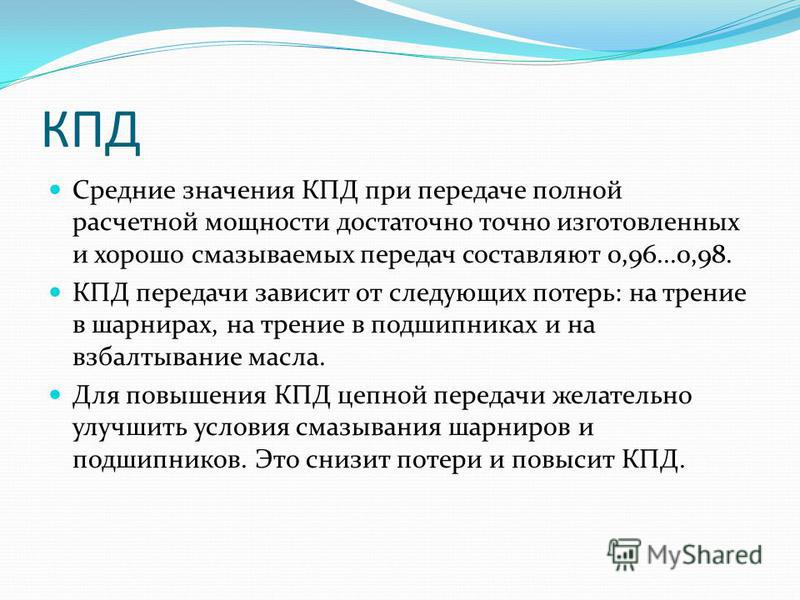 КПД

Средние значения КПД при передаче полной расчетной мощности достаточно точно изготовленных и хорошо смазываемых передач составляют 0,96...0,98.

КПД передачи зависит от следующих потерь: на трение в шарнирах, на трение в подшипниках и на взбалтывание масла.

Для повышения КПД цепной передачи желательно улучшить условия смазывания шарниров и подшипников. Это снизит потери и повысит КПД.

MyShared